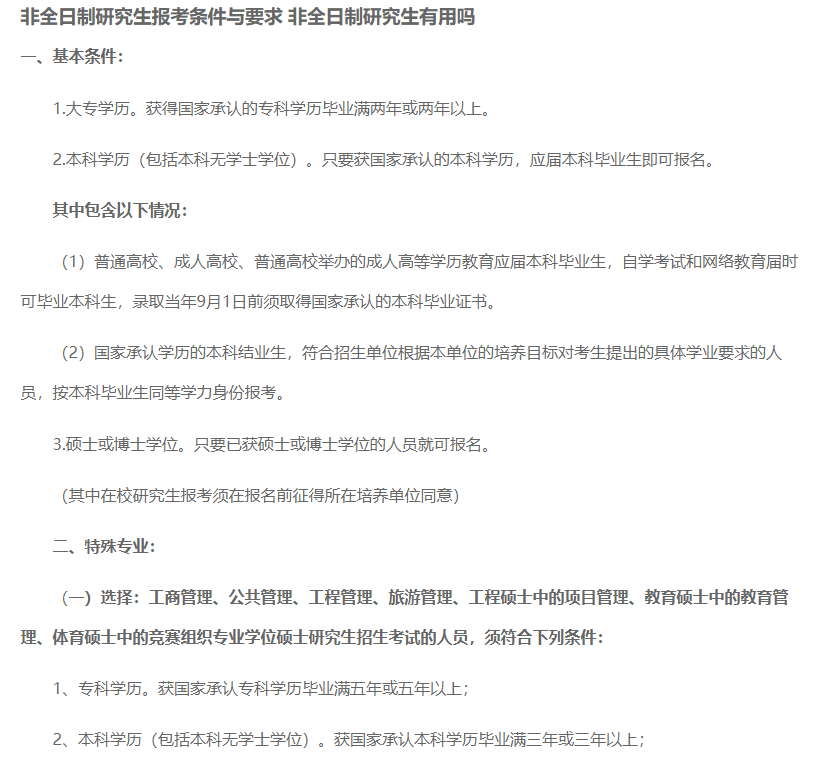 非全日制研究生报考条件与要求 非全日制研究生有用吗

一、基本条件：

1.大专学历。获得国家承认的专科学历毕业满两年或两年以上。

2.本科学历（包括本科无学士学位）。只要获国家承认的本科学历，应届本科毕业生即可报名。

其中包含以下情况：

（1）普通高校、成人高校、普通高校举办的成人高等学历教育应届本科毕业生，自学考试和网络教育届时可毕业本科生，录取当年9月1日前须取得国家承认的本科毕业证书。

（2）国家承认学历的本科结业生，符合招生单位根据本单位的培养目标对考生提出的具体学业要求的人员，按本科毕业生同等学力身份报考。

3.硕士或博士学位。只要已获硕士或博士学位的人员就可报名。

（其中在校研究生报考须在报名前征得所在培养单位同意）

二、特殊专业：

（一）选择：工商管理、公共管理、工程管理、旅游管理、工程硕士中的项目管理、教育硕士中的教育管理、体育硕士中的竞赛组织专业学位硕士研究生招生考试的人员，须符合下列条件：

1、专科学历。获国家承认专科学历毕业满五年或五年以上；

2、本科学历（包括本科无学士学位）。获国家承认本科学历毕业满三年或三年以上；